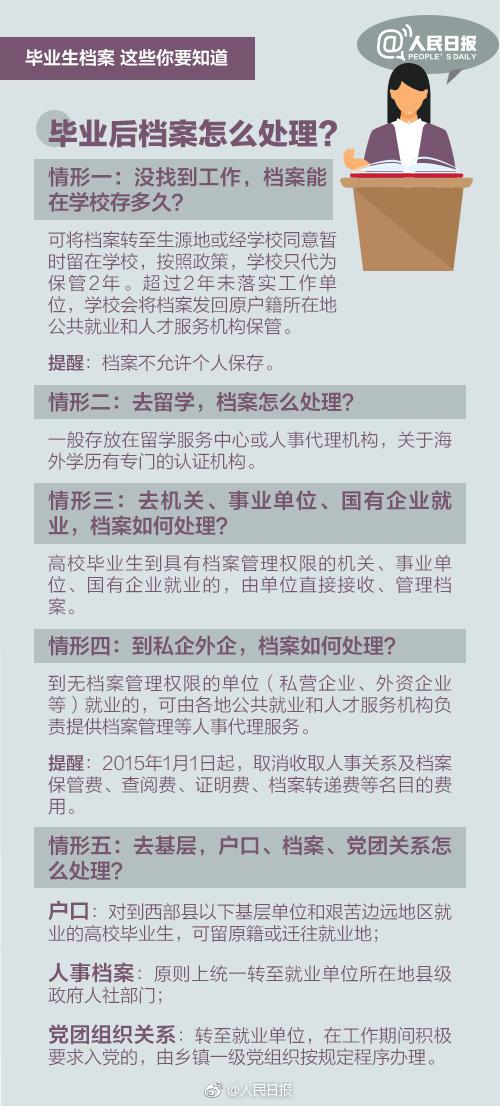 毕业生档案 这些你要知道

@人民日报
PEOPLE'S DAILY

毕业后档案怎么处理？

情形一：没找到工作，档案能在学校存多久？

可将档案转至生源地或经学校同意暂时留在学校，按照政策，学校只代为保管2年。超过2年未落实工作单位，学校会将档案发回原户籍所在地公共就业和人才服务机构保管。

提醒：档案不允许个人保存。

情形二：去留学，档案怎么处理？

一般存放在留学服务中心或人事代理机构，关于海外学历有专门的认证机构。

情形三：去机关、事业单位、国有企业就业，档案如何处理？

高校毕业生到具有档案管理权限的机关、事业单位、国有企业就业的，由单位直接接收、管理档案。

情形四：到私企外企，档案如何处理？

到无档案管理权限的单位（私营企业、外资企业等）就业的，可由各地公共就业和人才服务机构负责提供档案管理等人事代理服务。

提醒：2015年1月1日起，取消收取人事关系及档案保管费、查阅费、证明费、档案转递费等名目的费用。

情形五：去基层，户口、档案、党团关系怎么处理？

户口：对到西部县以下基层单位和艰苦边远地区就业的高校毕业生，可留原籍或迁往就业地；

人事档案：原则上统一转至就业单位所在地县级政府人社部门；

党团组织关系：转至就业单位，在工作期间积极要求入党的，由乡镇一级党组织按规定程序办理。

@人民日报